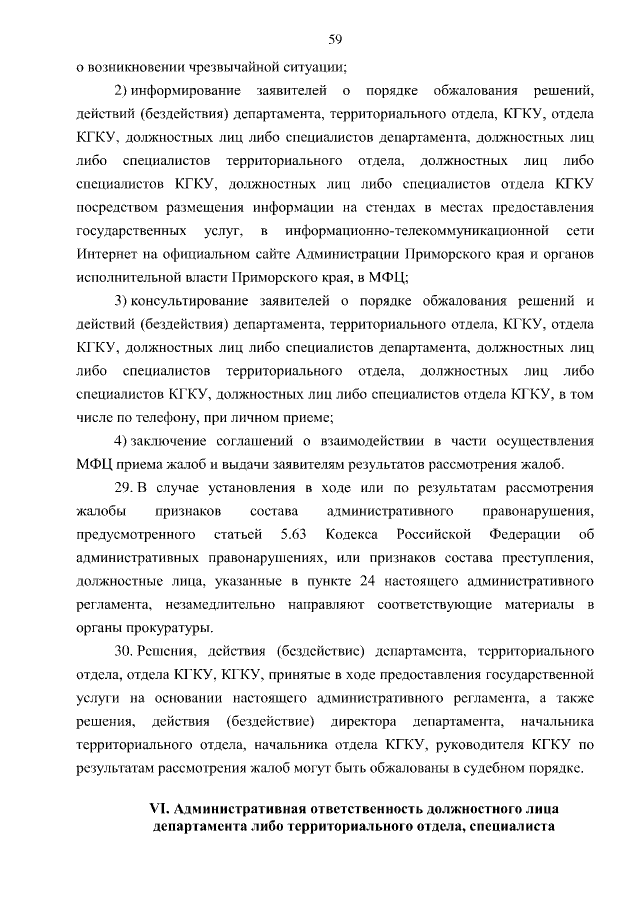 59

о возникновении чрезвычайной ситуации;

2) информирование заявителей о порядке обжалования решений, действий (бездействия) департамента, территориального отдела, КГКУ, отдела КГКУ, должностных лиц либо специалистов департамента, должностных лиц либо специалистов территориального отдела, должностных лиц либо специалистов КГКУ, должностных лиц либо специалистов отдела КГКУ посредством размещения информации на стендах в местах предоставления государственных услуг, в информационно-телекоммуникационной сети Интернет на официальном сайте Администрации Приморского края и органов исполнительной власти Приморского края, в МФЦ;

3) консультирование заявителей о порядке обжалования решений и действий (бездействия) департамента, территориального отдела, КГКУ, отдела КГКУ, должностных лиц либо специалистов департамента, должностных лиц либо специалистов территориального отдела, должностных лиц либо специалистов КГКУ, должностных лиц либо специалистов отдела КГКУ, в том числе по телефону, при личном приеме;

4) заключение соглашений о взаимодействии в части осуществления МФЦ приема жалоб и выдачи заявителям результатов рассмотрения жалоб.

29. В случае установления в ходе или по результатам рассмотрения жалобы признаков состава административного правонарушения, предусмотренного статьей 5.63 Кодекса Российской Федерации об административных правонарушениях, или признаков состава преступления, должностные лица, указанные в пункте 24 настоящего административного регламента, незамедлительно направляют соответствующие материалы в органы прокуратуры.

30. Решения, действия (бездействие) департамента, территориального отдела, отдела КГКУ, КГКУ, принятые в ходе предоставления государственной услуги на основании настоящего административного регламента, а также решения, действия (бездействие) директора департамента, начальника территориального отдела, начальника отдела КГКУ, руководителя КГКУ по результатам рассмотрения жалоб могут быть обжалованы в судебном порядке.

VI. Административная ответственность должностного лица департамента либо территориального отдела, специалиста